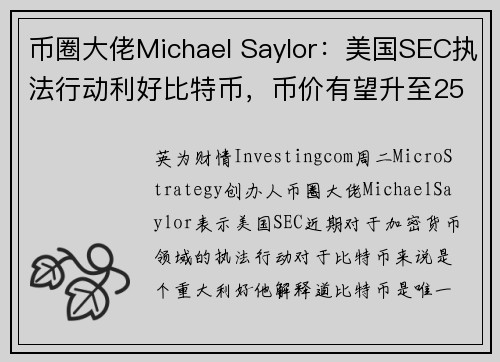 币圈大佬Michael Saylor：美国SEC执法行动利好比特币，币价有望升至25

英为财情Investingcom周二MicroStrategy创办人币圈大佬MichaelSaylor表示美国SEC近期对于加密货币领域的执法行动对于比特币来说是个重大利好他解释道比特币是唯一